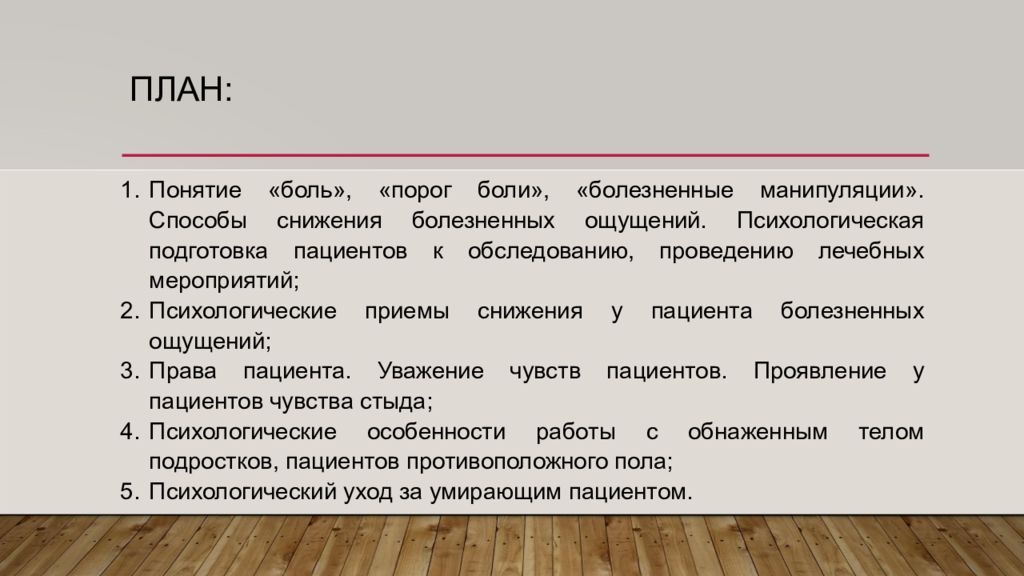 ПЛАН:

1. Понятие «боль», «порог боли», «болезненные манипуляции». Способы снижения болезненных ощущений. Психологическая подготовка пациентов к обследованию, проведению лечебных мероприятий;
2. Психологические приемы снижения у пациента болезненных ощущений;
3. Права пациента. Уважение чувств пациентов. Проявление у пациентов чувства стыда;
4. Психологические особенности работы с обнаженным телом подростков, пациентов противоположного пола;
5. Психологический уход за умирающим пациентом.